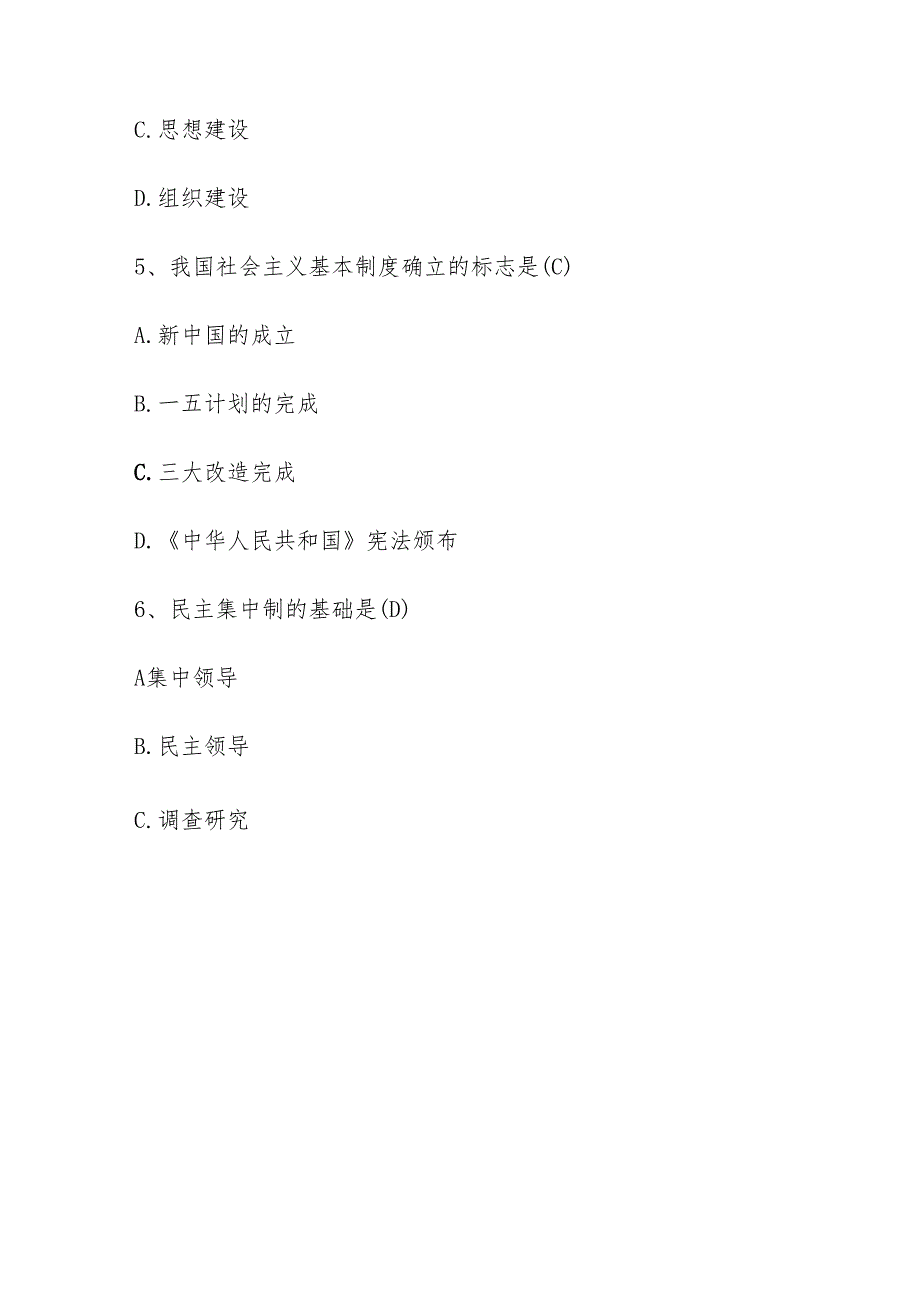 C.思想建设

D.组织建设

5、我国社会主义基本制度确立的标志是(C)

A.新中国的成立

B.一五计划的完成

C.三大改造完成

D.《中华人民共和国》宪法颁布

6、民主集中制的基础是(D)

A集中领导

B.民主领导

C.调查研究